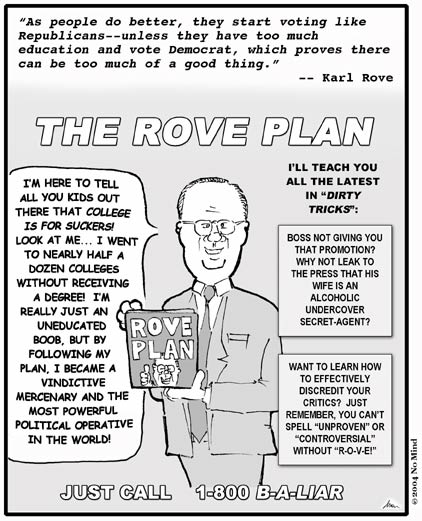 "As people do better, they start voting like Republicans--unless they have too much education and vote Democrat, which proves there can be too much of a good thing."
-- Karl Rove

THE ROVE PLAN

I'M HERE TO TELL ALL YOU KIDS OUT THERE THAT COLLEGE IS FOR SUCKERS! LOOK AT ME... I WENT TO NEARLY HALF A DOZEN COLLEGES WITHOUT RECEIVING A DEGREE! I'M REALLY JUST AN UNEDUCATED BOOB, BUT BY FOLLOWING MY PLAN, I BECAME A VINDICTIVE MERCENARY AND THE MOST POWERFUL POLITICAL OPERATIVE IN THE WORLD!

ROVE PLAN

I'LL TEACH YOU ALL THE LATEST IN "DIRTY TRICKS":

BOSS NOT GIVING YOU THAT PROMOTION? WHY NOT LEAK TO THE PRESS THAT HIS WIFE IS AN ALCOHOLIC UNDERCOVER SECRET-AGENT?

WANT TO LEARN HOW TO EFFECTIVELY DISCREDIT YOUR CRITICS? JUST REMEMBER, YOU CAN'T SPELL "UNPROVEN" OR "CONTROVERSIAL" WITHOUT "R-O-V-E!"

JUST CALL 1-800 B-A-LIAR

©2004 No Mind